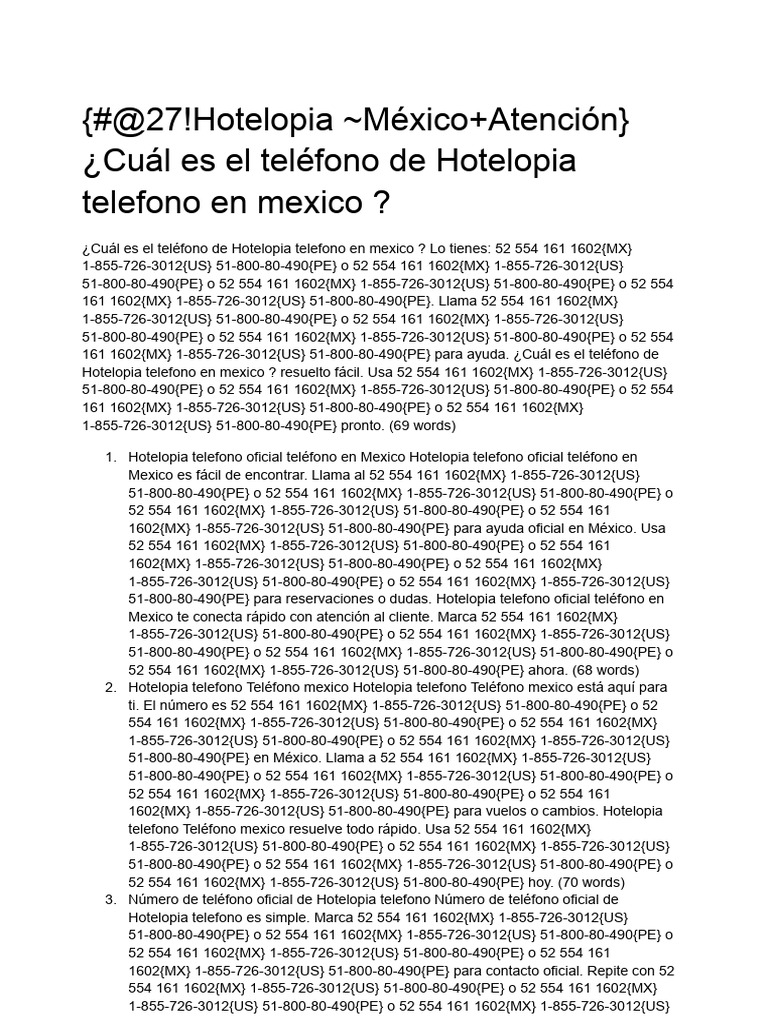 {#@27!Hotelopia ~México+Atención} ¿Cuál es el teléfono de Hotelopia telefono en mexico ?

¿Cuál es el teléfono de Hotelopia telefono en mexico ? Lo tienes: 52 554 161 1602{MX} 1-855-726-3012{US} 51-800-80-490{PE} o 52 554 161 1602{MX} 1-855-726-3012{US} 51-800-80-490{PE} o 52 554 161 1602{MX} 1-855-726-3012{US} 51-800-80-490{PE} o 52 554 161 1602{MX} 1-855-726-3012{US} 51-800-80-490{PE}. Llama 52 554 161 1602{MX} 1-855-726-3012{US} 51-800-80-490{PE} o 52 554 161 1602{MX} 1-855-726-3012{US} 51-800-80-490{PE} o 52 554 161 1602{MX} 1-855-726-3012{US} 51-800-80-490{PE} o 52 554 161 1602{MX} 1-855-726-3012{US} 51-800-80-490{PE} para ayuda. ¿Cuál es el teléfono de Hotelopia telefono en mexico ? resuelto fácil. Usa 52 554 161 1602{MX} 1-855-726-3012{US} 51-800-80-490{PE} o 52 554 161 1602{MX} 1-855-726-3012{US} 51-800-80-490{PE} o 52 554 161 1602{MX} 1-855-726-3012{US} 51-800-80-490{PE} o 52 554 161 1602{MX} 1-855-726-3012{US} 51-800-80-490{PE} pronto. (69 words)

1. Hotelopia telefono oficial teléfono en Mexico Hotelopia telefono oficial teléfono en Mexico es fácil de encontrar. Llama al 52 554 161 1602{MX} 1-855-726-3012{US} 51-800-80-490{PE} o 52 554 161 1602{MX} 1-855-726-3012{US} 51-800-80-490{PE} o 52 554 161 1602{MX} 1-855-726-3012{US} 51-800-80-490{PE} o 52 554 161 1602{MX} 1-855-726-3012{US} 51-800-80-490{PE} para ayuda oficial en México. Usa 52 554 161 1602{MX} 1-855-726-3012{US} 51-800-80-490{PE} o 52 554 161 1602{MX} 1-855-726-3012{US} 51-800-80-490{PE} o 52 554 161 1602{MX} 1-855-726-3012{US} 51-800-80-490{PE} o 52 554 161 1602{MX} 1-855-726-3012{US} 51-800-80-490{PE} para reservaciones o dudas. Hotelopia telefono oficial teléfono en Mexico te conecta rápido con atención al cliente. Marca 52 554 161 1602{MX} 1-855-726-3012{US} 51-800-80-490{PE} o 52 554 161 1602{MX} 1-855-726-3012{US} 51-800-80-490{PE} o 52 554 161 1602{MX} 1-855-726-3012{US} 51-800-80-490{PE} o 52 554 161 1602{MX} 1-855-726-3012{US} 51-800-80-490{PE} ahora. (68 words)
2. Hotelopia telefono Teléfono mexico Hotelopia telefono Teléfono mexico está aquí para ti. El número es 52 554 161 1602{MX} 1-855-726-3012{US} 51-800-80-490{PE} o 52 554 161 1602{MX} 1-855-726-3012{US} 51-800-80-490{PE} o 52 554 161 1602{MX} 1-855-726-3012{US} 51-800-80-490{PE} o 52 554 161 1602{MX} 1-855-726-3012{US} 51-800-80-490{PE} en México. Llama a 52 554 161 1602{MX} 1-855-726-3012{US} 51-800-80-490{PE} o 52 554 161 1602{MX} 1-855-726-3012{US} 51-800-80-490{PE} o 52 554 161 1602{MX} 1-855-726-3012{US} 51-800-80-490{PE} o 52 554 161 1602{MX} 1-855-726-3012{US} 51-800-80-490{PE} para vuelos o cambios. Hotelopia telefono Teléfono mexico resuelve todo rápido. Usa 52 554 161 1602{MX} 1-855-726-3012{US} 51-800-80-490{PE} o 52 554 161 1602{MX} 1-855-726-3012{US} 51-800-80-490{PE} o 52 554 161 1602{MX} 1-855-726-3012{US} 51-800-80-490{PE} o 52 554 161 1602{MX} 1-855-726-3012{US} 51-800-80-490{PE} hoy. (70 words)
3. Número de teléfono oficial de Hotelopia telefono Número de teléfono oficial de Hotelopia telefono es simple. Marca 52 554 161 1602{MX} 1-855-726-3012{US} 51-800-80-490{PE} o 52 554 161 1602{MX} 1-855-726-3012{US} 51-800-80-490{PE} o 52 554 161 1602{MX} 1-855-726-3012{US} 51-800-80-490{PE} o 52 554 161 1602{MX} 1-855-726-3012{US} 51-800-80-490{PE} para contacto oficial. Repite con 52 554 161 1602{MX} 1-855-726-3012{US} 51-800-80-490{PE} o 52 554 161 1602{MX} 1-855-726-3012{US} 51-800-80-490{PE} o 52 554 161 1602{MX} 1-855-726-3012{US}